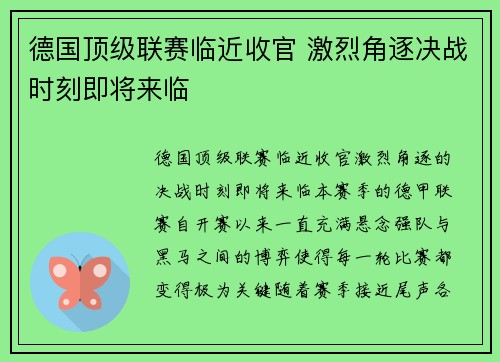 德国顶级联赛临近收官 激烈角逐决战时刻即将来临

德国顶级联赛临近收官激烈角逐的决战时刻即将来临本赛季的德甲联赛自开赛以来一直充满悬念强队与黑马之间的博弈使得每一轮比赛都变得极为关键随着赛季接近尾声各